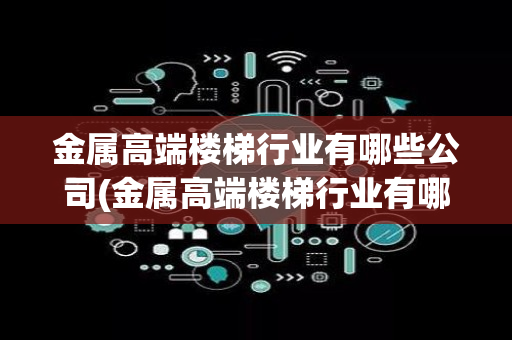 金属高端楼梯行业有哪些公司(金属高端楼梯行业有哪